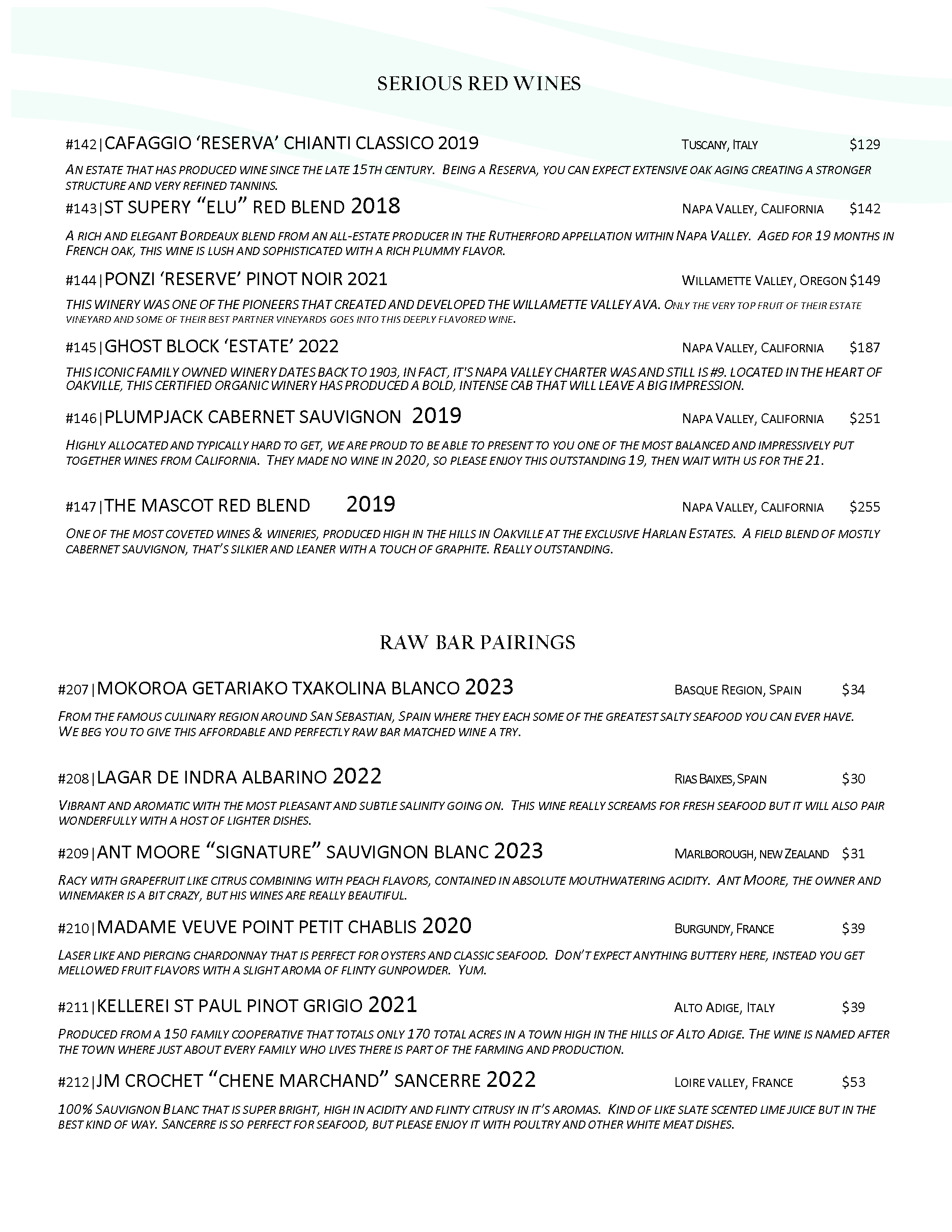 SERIOUS RED WINES

#142|CAFAGGIO 'RESERVA' CHIANTI CLASSICO 2019 TUSCANY, ITALY $129

AN ESTATE THAT HAS PRODUCED WINE SINCE THE LATE 15TH CENTURY. BEING A RESERVA, YOU CAN EXPECT EXTENSIVE OAK AGING CREATING A STRONGER STRUCTURE AND VERY REFINED TANNINS.

#143|ST SUPERY "ELU" RED BLEND 2018 NAPA VALLEY, CALIFORNIA $142

A RICH AND ELEGANT BORDEAUX BLEND FROM AN ALL-ESTATE PRODUCER IN THE RUTHERFORD APPELLATION WITHIN NAPA VALLEY. AGED FOR 19 MONTHS IN FRENCH OAK, THIS WINE IS LUSH AND SOPHISTICATED WITH A RICH PLUMMY FLAVOR.

#144|PONZI 'RESERVE' PINOT NOIR 2021 WILLAMETTE VALLEY, OREGON $149

THIS WINERY WAS ONE OF THE PIONEERS THAT CREATED AND DEVELOPED THE WILLAMETTE VALLEY AVA. ONLY THE VERY TOP FRUIT OF THEIR ESTATE VINEYARD AND SOME OF THEIR BEST PARTNER VINEYARDS GOES INTO THIS DEEPLY FLAVORED WINE.

#145|GHOST BLOCK 'ESTATE' 2022 NAPA VALLEY, CALIFORNIA $187

THIS ICONIC FAMILY OWNED WINERY DATES BACK TO 1903, IN FACT, IT'S NAPA VALLEY CHARTER WAS AND STILL IS #9. LOCATED IN THE HEART OF OAKVILLE, THIS CERTIFIED ORGANIC WINERY HAS PRODUCED A BOLD, INTENSE CAB THAT WILL LEAVE A BIG IMPRESSION.

#146|PLUMPJACK CABERNET SAUVIGNON 2019 NAPA VALLEY, CALIFORNIA $251

HIGHLY ALLOCATED AND TYPICALLY HARD TO GET, WE ARE PROUD TO BE ABLE TO PRESENT TO YOU ONE OF THE MOST BALANCED AND IMPRESSIVELY PUT TOGETHER WINES FROM CALIFORNIA. THEY MADE NO WINE IN 2020, SO PLEASE ENJOY THIS OUTSTANDING 19, THEN WAIT WITH US FOR THE 21.

#147|THE MASCOT RED BLEND 2019 NAPA VALLEY, CALIFORNIA $255

ONE OF THE MOST COVETED WINES & WINERIES, PRODUCED HIGH IN THE HILLS IN OAKVILLE AT THE EXCLUSIVE HARLAN ESTATES. A FIELD BLEND OF MOSTLY CABERNET SAUVIGNON, THAT'S SILKIER AND LEANER WITH A TOUCH OF GRAPHITE. REALLY OUTSTANDING.

RAW BAR PAIRINGS

#207|MOKOROA GETARIAKO TXAKOLINA BLANCO 2023 BASQUE REGION, SPAIN $34

FROM THE FAMOUS CULINARY REGION AROUND SAN SEBASTIAN, SPAIN WHERE THEY EACH SOME OF THE GREATEST SALTY SEAFOOD YOU CAN EVER HAVE. WE BEG YOU TO GIVE THIS AFFORDABLE AND PERFECTLY RAW BAR MATCHED WINE A TRY.

#208|LAGAR DE INDRA ALBARINO 2022 RIAS BAIXES, SPAIN $30

VIBRANT AND AROMATIC WITH THE MOST PLEASANT AND SUBTLE SALINITY GOING ON. THIS WINE REALLY SCREAMS FOR FRESH SEAFOOD BUT IT WILL ALSO PAIR WONDERFULLY WITH A HOST OF LIGHTER DISHES.

#209|ANT MOORE "SIGNATURE" SAUVIGNON BLANC 2023 MARLBOROUGH, NEW ZEALAND $31

RACY WITH GRAPEFRUIT LIKE CITRUS COMBINING WITH PEACH FLAVORS, CONTAINED IN ABSOLUTE MOUTHWATERING ACIDITY. ANT MOORE, THE OWNER AND WINEMAKER IS A BIT CRAZY, BUT HIS WINES ARE REALLY BEAUTIFUL.

#210|MADAME VEUVE POINT PETIT CHABLIS 2020 BURGUNDY, FRANCE $39

LASER LIKE AND PIERCING CHARDONNAY THAT IS PERFECT FOR OYSTERS AND CLASSIC SEAFOOD. DON'T EXPECT ANYTHING BUTTERY HERE, INSTEAD YOU GET MELLOWED FRUIT FLAVORS WITH A SLIGHT AROMA OF FLINTY GUNPOWDER. YUM.

#211|KELLEREI ST PAUL PINOT GRIGIO 2021 ALTO ADIGE, ITALY $39

PRODUCED FROM A 150 FAMILY COOPERATIVE THAT TOTALS ONLY 170 TOTAL ACRES IN A TOWN HIGH IN THE HILLS OF ALTO ADIGE. THE WINE IS NAMED AFTER THE TOWN WHERE JUST ABOUT EVERY FAMILY WHO LIVES THERE IS PART OF THE FARMING AND PRODUCTION.

#212|JM CROCHET "CHENE MARCHAND" SANCERRE 2022 LOIRE VALLEY, FRANCE $53

100% SAUVIGNON BLANC THAT IS SUPER BRIGHT, HIGH IN ACIDITY AND FLINTY CITRUSY IN IT'S AROMAS. KIND OF LIKE SLATE SCENTED LIME JUICE BUT IN THE BEST KIND OF WAY. SANCERRE IS SO PERFECT FOR SEAFOOD, BUT PLEASE ENJOY IT WITH POULTRY AND OTHER WHITE MEAT DISHES.